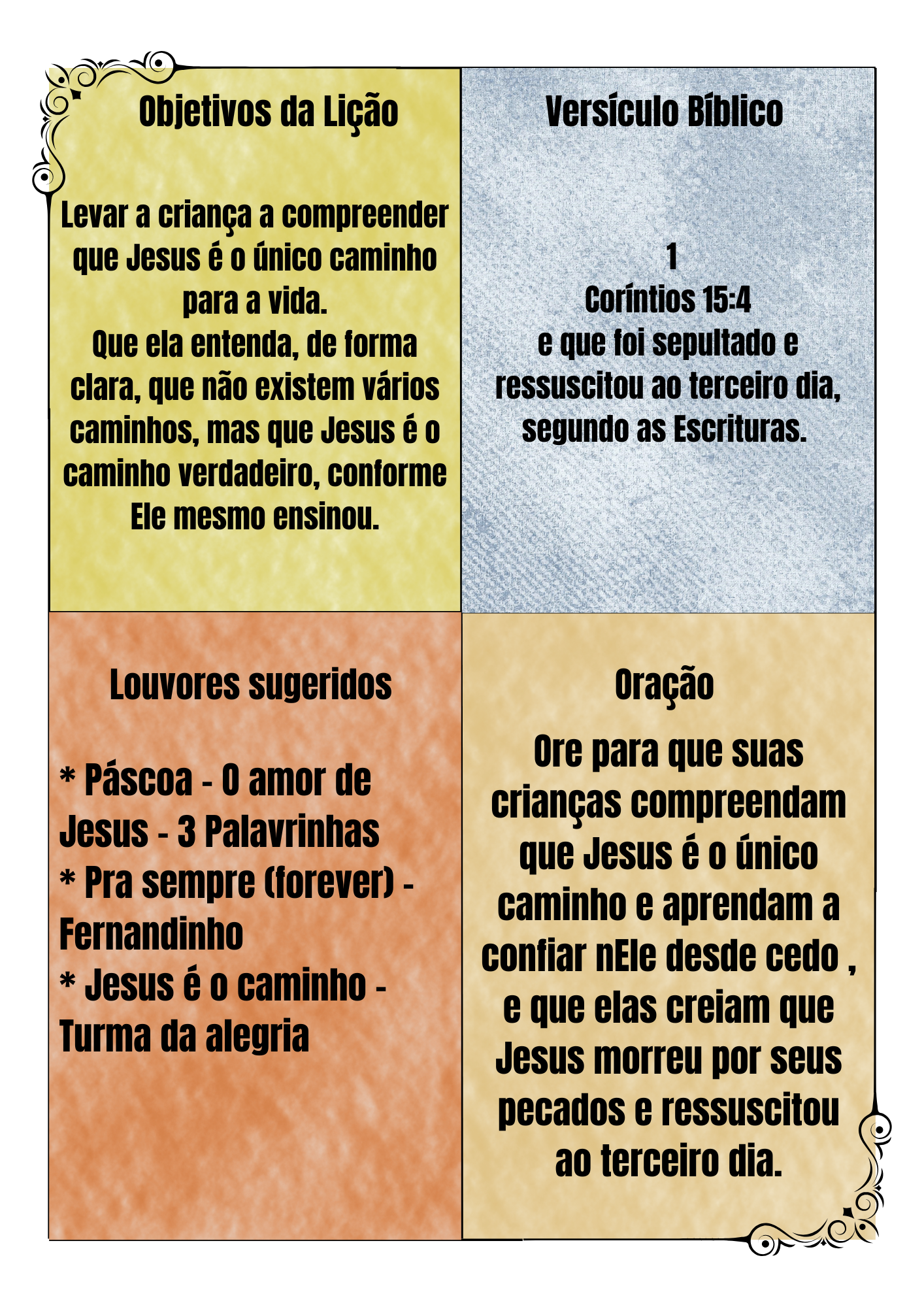 Objetivos da Lição

Levar a criança a compreender que Jesus é o único caminho para a vida.
Que ela entenda, de forma clara, que não existem vários caminhos, mas que Jesus é o caminho verdadeiro, conforme Ele mesmo ensinou.

Versículo Bíblico

1
Coríntios 15:4
e que foi sepultado e ressuscitou ao terceiro dia, segundo as Escrituras.

Louvores sugeridos

* Páscoa - O amor de Jesus - 3 Palavrinhas
* Pra sempre (forever) - Fernandinho
* Jesus é o caminho - Turma da alegria

Oração

Ore para que suas crianças compreendam que Jesus é o único caminho e aprendam a confiar nEle desde cedo , e que elas creiam que Jesus morreu por seus pecados e ressuscitou ao terceiro dia.